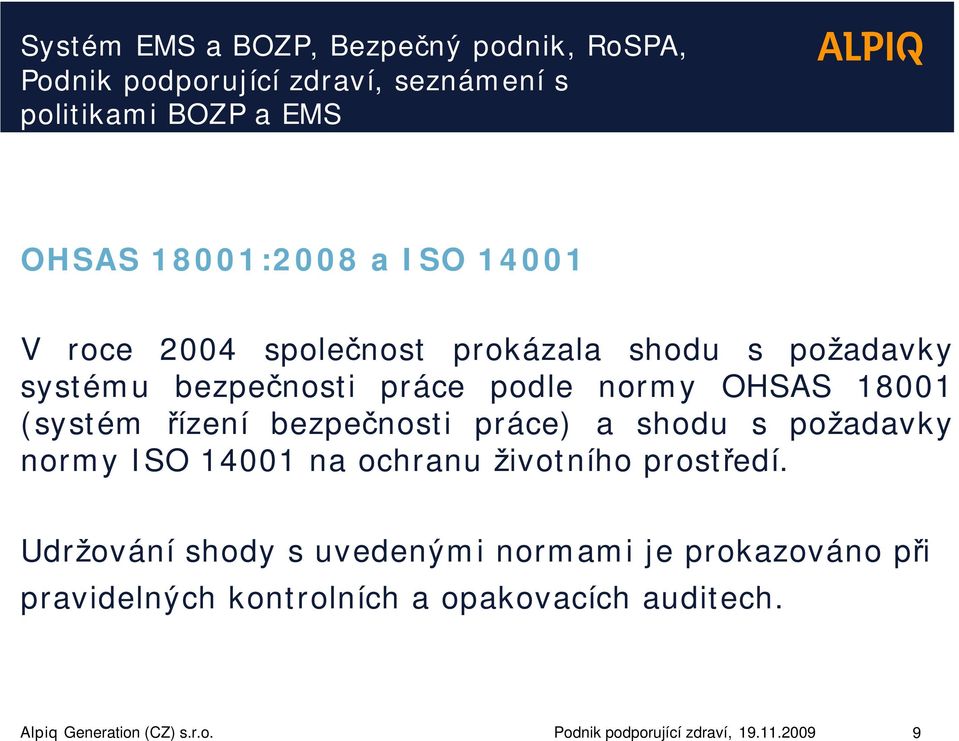 Systém EMS a BOZP, Bezpečný podnik, RoSPA, Podnik podporující zdraví, seznámení s politikami BOZP a EMS

ALPIQ

OHSAS 18001:2008 a ISO 14001

V roce 2004 společnost prokázala shodu s požadavky systému bezpečnosti práce podle normy OHSAS 18001 (systém řízení bezpečnosti práce) a shodu s požadavky normy ISO 14001 na ochranu životního prostředí.

Udržování shody s uvedenými normami je prokazováno při pravidelných kontrolních a opakovacích auditech.

Alpiq Generation (CZ) s.r.o.

Podnik podporující zdraví, 19.11.2009

9